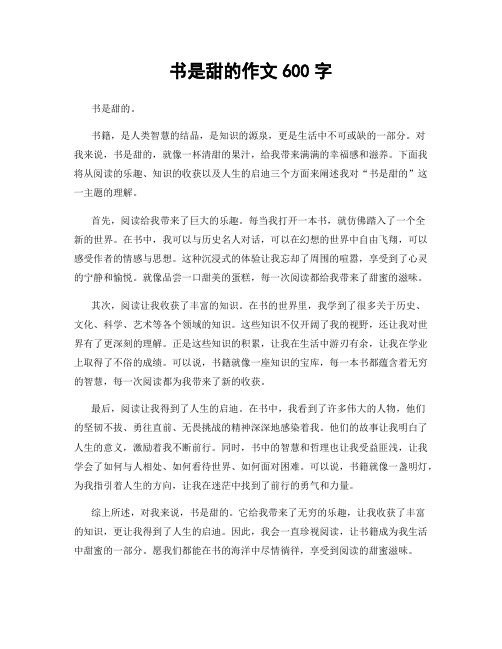 书是甜的作文 600 字

书是甜的。

书籍，是人类智慧的结晶，是知识的源泉，更是生活中不可或缺的一部分。对我来说，书是甜的，就像一杯清甜的果汁，给我带来满满的幸福感和滋养。下面我将从阅读的乐趣、知识的收获以及人生的启迪三个方面来阐述我对“书是甜的”这一主题的理解。

首先，阅读给我带来了巨大的乐趣。每当我打开一本书，就仿佛踏入了一个全新的世界。在书中，我可以与历史名人对话，可以在幻想的世界中自由飞翔，可以感受作者的情感与思想。这种沉浸式的体验让我忘却了周围的喧嚣，享受到了心灵的宁静和愉悦。就像品尝一口甜美的蛋糕，每一次阅读都给我带来了甜蜜的滋味。

其次，阅读让我收获了丰富的知识。在书的世界里，我学到了很多关于历史、文化、科学、艺术等各个领域的知识。这些知识不仅开阔了我的视野，还让我对世界有了更深刻的理解。正是这些知识的积累，让我在生活中游刃有余，让我在学业上取得了不俗的成绩。可以说，书籍就像一座知识的宝库，每一本书都蕴含着无穷的智慧，每一次阅读都为我带来了新的收获。

最后，阅读让我得到了人生的启迪。在书中，我看到了许多伟大的人物，他们的坚韧不拔、勇往直前、无畏挑战的精神深深地感染着我。他们的故事让我明白了人生的意义，激励着我不断前行。同时，书中的智慧和哲理也让我受益匪浅，让我学会了如何与人相处、如何看待世界、如何面对困难。可以说，书籍就像一盏明灯，为我指引着人生的方向，让我在迷茫中找到了前行的勇气和力量。

综上所述，对我来说，书是甜的。它给我带来了无穷的乐趣，让我收获了丰富的知识，更让我得到了人生的启迪。因此，我会一直珍视阅读，让书籍成为我生活中甜蜜的一部分。愿我们都能在书的海洋中尽情徜徉，享受到阅读的甜蜜滋味。